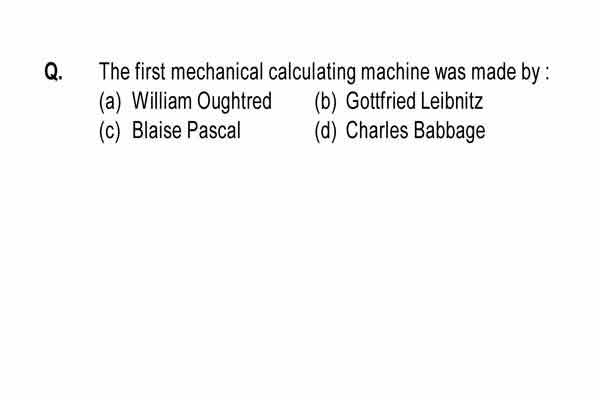 Q. The first mechanical calculating machine was made by :
(a) William Oughtred (b) Gottfried Leibnitz
(c) Blaise Pascal (d) Charles Babbage